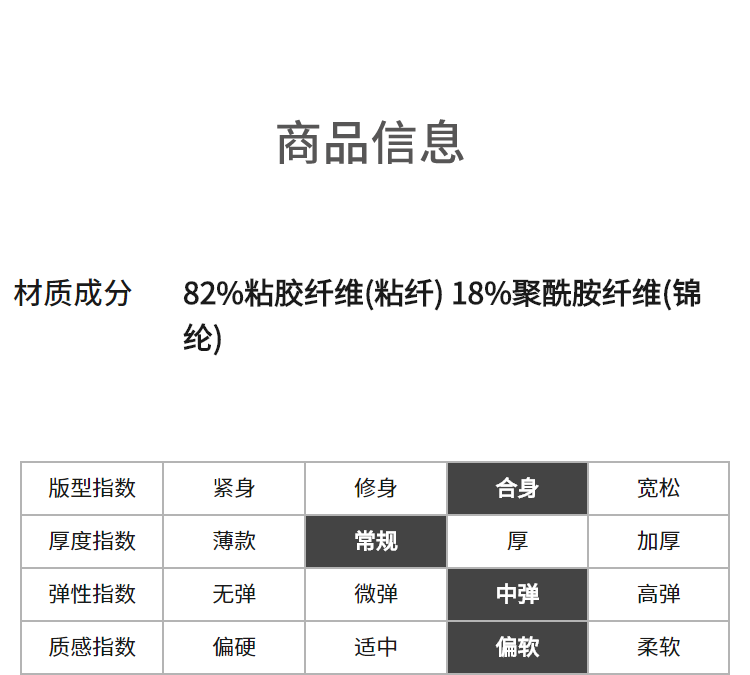 商品信息

材质成分 82%粘胶纤维(粘纤) 18%聚酰胺纤维(锦纶)

| 版型指数 | 紧身 | 修身 | 合身 | 宽松 |
|---|---|---|---|---|
| 厚度指数 | 薄款 | 常规 | 厚 | 加厚 |
| 弹性指数 | 无弹 | 微弹 | 中弹 | 高弹 |
| 质感指数 | 偏硬 | 适中 | 偏软 | 柔软 |